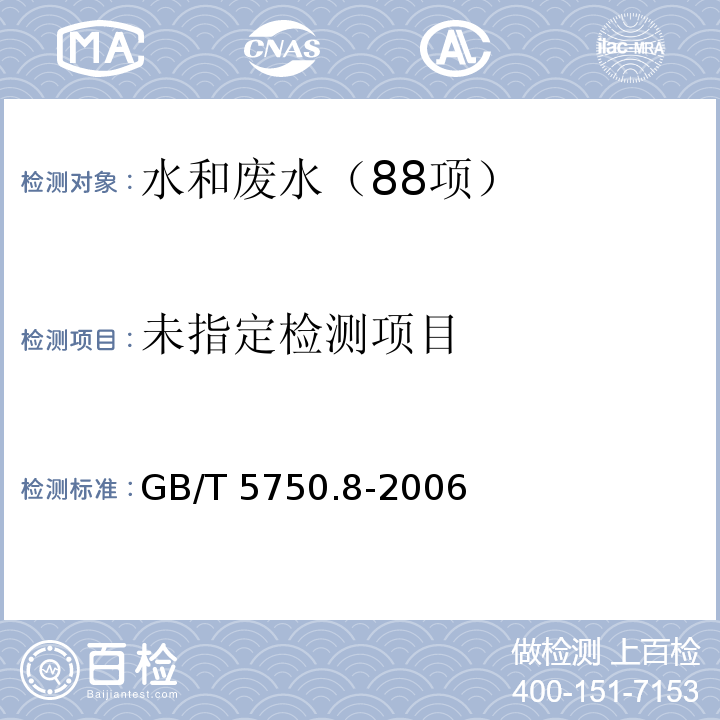 MA CNAS AL ilac-MRA

检测对象：水和废水（88项）

检测项目：未指定检测项目

检测标准：GB/T 5750.8-2006

百检
Baijiantest.com

做检测 上百检
400-151-7153